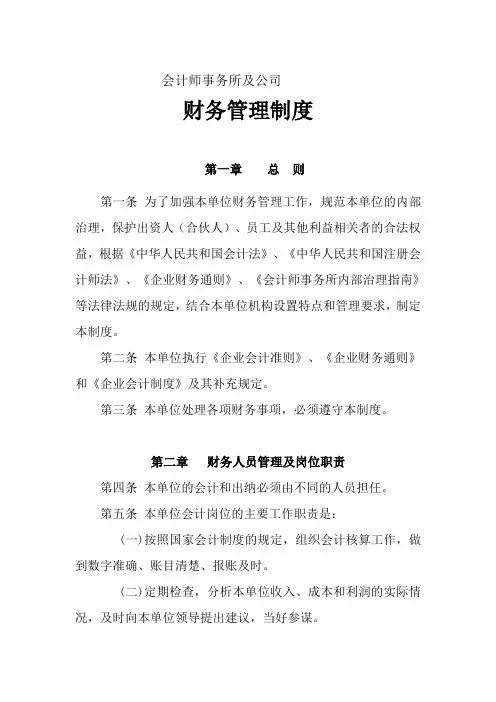 会计师事务所及公司

财务管理制度

第一章　总　则

第一条 为了加强本单位财务管理工作，规范本单位的内部治理，保护出资人（合伙人）、员工及其他利益相关者的合法权益，根据《中华人民共和国会计法》、《中华人民共和国注册会计师法》、《企业财务通则》、《会计师事务所内部治理指南》等法律法规的规定，结合本单位机构设置特点和管理要求，制定本制度。

第二条 本单位执行《企业会计准则》、《企业财务通则》和《企业会计制度》及其补充规定。

第三条 本单位处理各项财务事项，必须遵守本制度。

第二章　财务人员管理及岗位职责

第四条 本单位的会计和出纳必须由不同的人员担任。

第五条 本单位会计岗位的主要工作职责是：

(一)按照国家会计制度的规定，组织会计核算工作，做到数字准确、账目清楚、报账及时。

(二)定期检查，分析本单位收入、成本和利润的实际情况，及时向本单位领导提出建议，当好参谋。